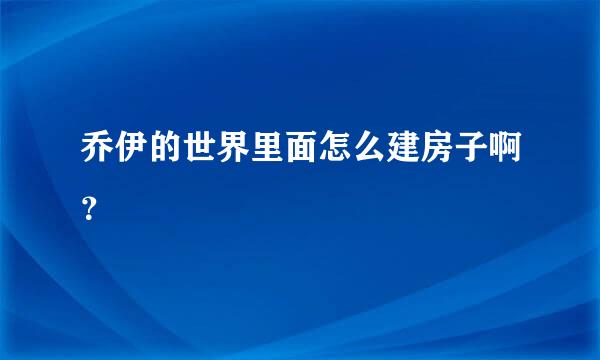 乔伊的世界里面怎么建房子啊？